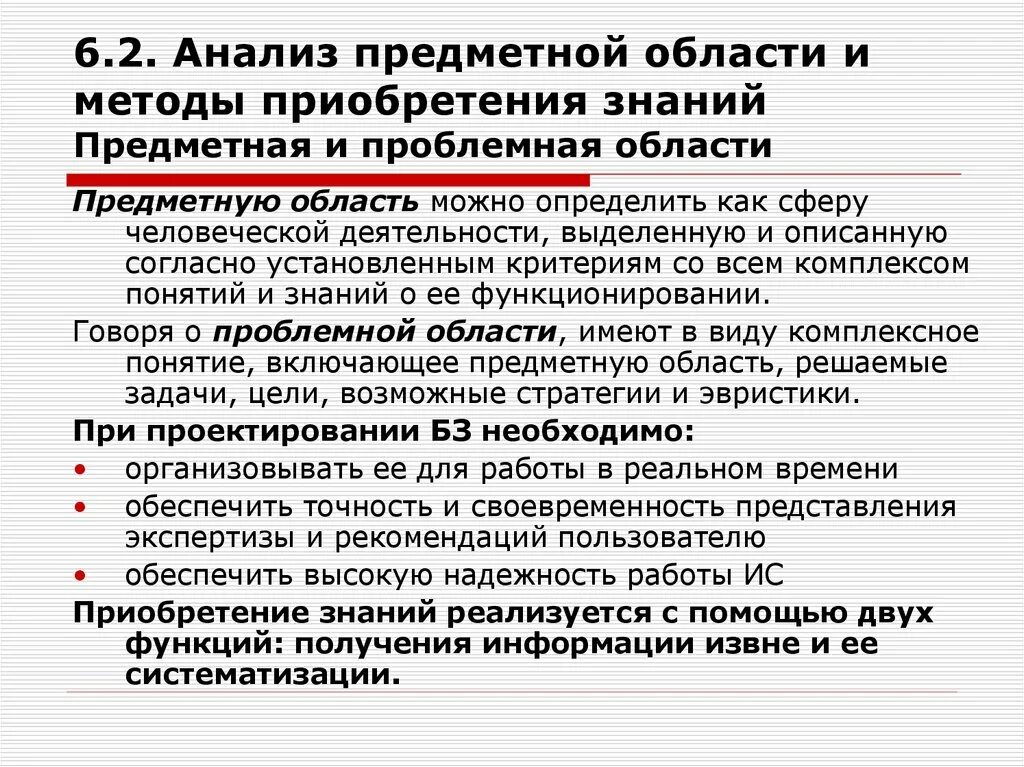 6.2. Анализ предметной области и методы приобретения знаний
Предметная и проблемная области

Предметную область можно определить как сферу человеческой деятельности, выделенную и описанную согласно установленным критериям со всем комплексом понятий и знаний о ее функционировании.

Говоря о проблемной области, имеют в виду комплексное понятие, включающее предметную область, решаемые задачи, цели, возможные стратегии и эвристики.

При проектировании БЗ необходимо:
• организовывать ее для работы в реальном времени
• обеспечить точность и своевременность представления экспертизы и рекомендаций пользователю
• обеспечить высокую надежность работы ИС

Приобретение знаний реализуется с помощью двух функций: получения информации извне и ее систематизации.